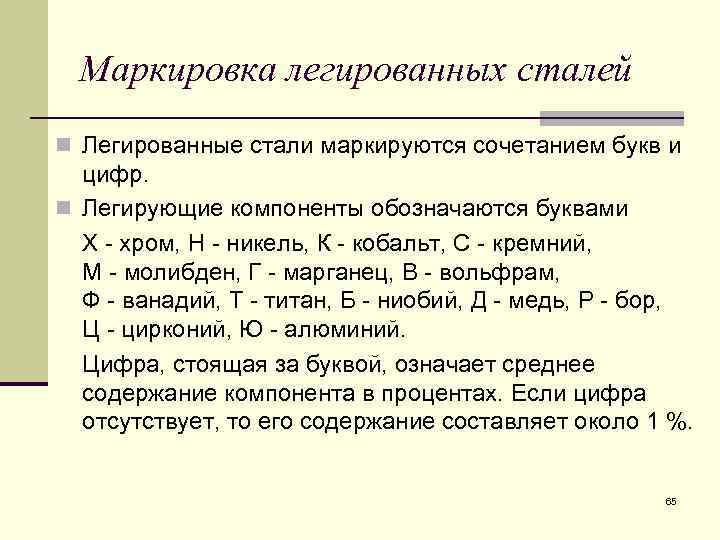 Маркировка легированных сталей

Легированные стали маркируются сочетанием букв и цифр.

Легирующие компоненты обозначаются буквами

Х - хром, Н - никель, К - кобальт, С - кремний, М - молибден, Г - марганец, В - вольфрам, Ф - ванадий, Т - титан, Б - ниобий, Д - медь, Р - бор, Ц - цирконий, Ю - алюминий.

Цифра, стоящая за буквой, означает среднее содержание компонента в процентах. Если цифра отсутствует, то его содержание составляет около 1 %.

65